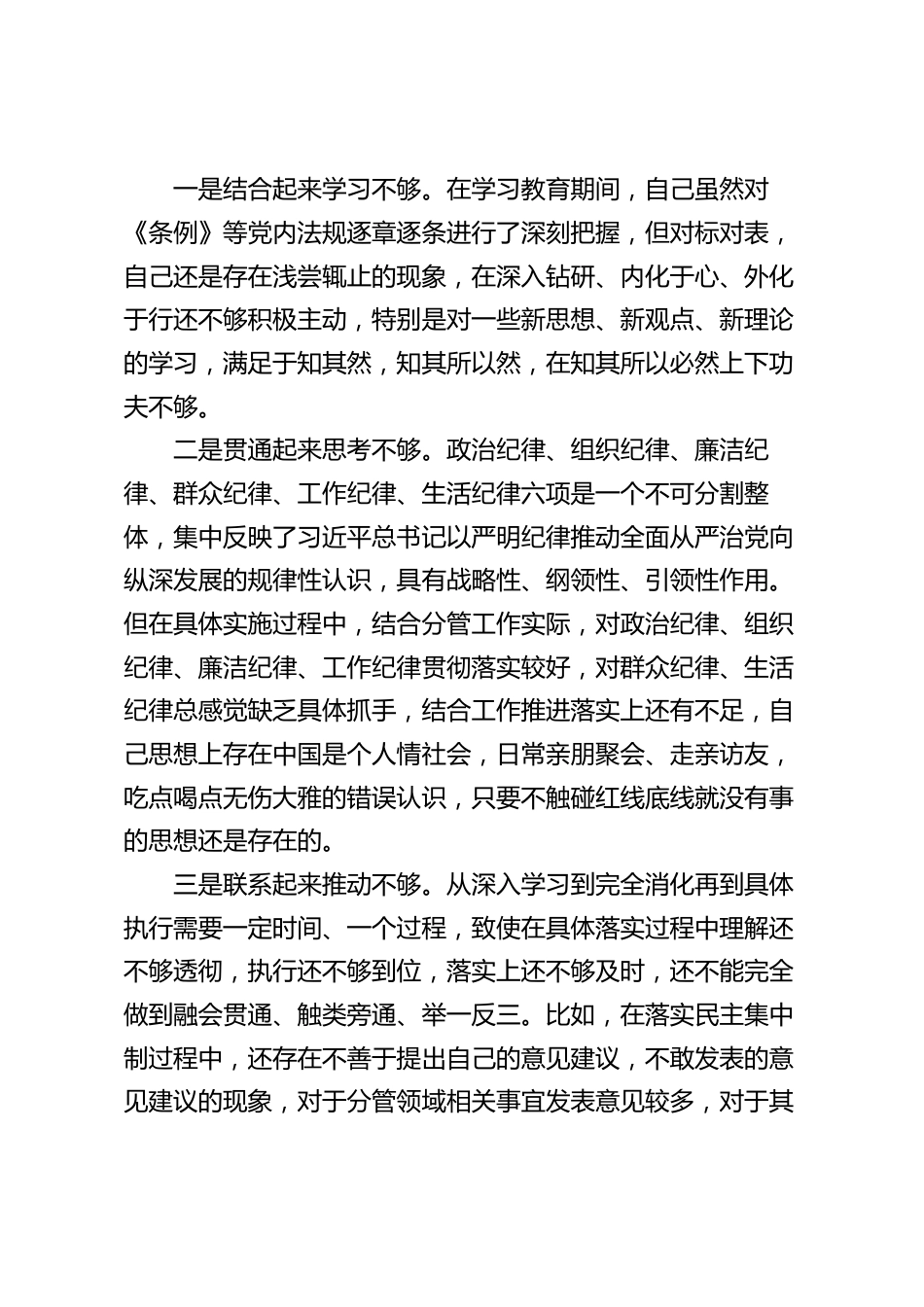 一是结合起来学习不够。在学习教育期间，自己虽然对《条例》等党内法规逐章逐条进行了深刻把握，但对标对表，自己还是存在浅尝辄止的现象，在深入钻研、内化于心、外化于行还不够积极主动，特别是对一些新思想、新观点、新理论的学习，满足于知其然，知其所以然，在知其所以必然上下功夫不够。

二是贯通起来思考不够。政治纪律、组织纪律、廉洁纪律、群众纪律、工作纪律、生活纪律六项是一个不可分割整体，集中反映了习近平总书记以严明纪律推动全面从严治党向纵深发展的规律性认识，具有战略性、纲领性、引领性作用。但在具体实施过程中，结合分管工作实际，对政治纪律、组织纪律、廉洁纪律、工作纪律贯彻落实较好，对群众纪律、生活纪律总感觉缺乏具体抓手，结合工作推进落实上还有不足，自己思想上存在中国是个人情社会，日常亲朋聚会、走亲访友，吃点喝点无伤大雅的错误认识，只要不触碰红线底线就没有事的思想还是存在的。

三是联系起来推动不够。从深入学习到完全消化再到具体执行需要一定时间、一个过程，致使在具体落实过程中理解还不够透彻，执行还不够到位，落实上还不够及时，还不能完全做到融会贯通、触类旁通、举一反三。比如，在落实民主集中制过程中，还存在不善于提出自己的意见建议，不敢发表的意见建议的现象，对于分管领域相关事宜发表意见较多，对于其